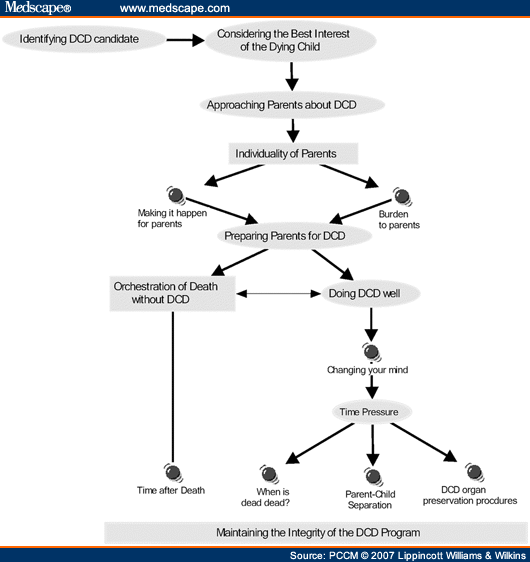 Medscape® www.medscape.com

Identifying DCD candidate

Considering the Best Interest of the Dying Child

Approaching Parents about DCD

Individuality of Parents

Making it happen for parents

Burden to parents

Preparing Parents for DCD

Orchestration of Death without DCD

Doing DCD well

Changing your mind

Time Pressure

Time after Death

When is dead dead?

Parent-Child Separation

DCD organ preservation procdures

Maintaining the Integrity of the DCD Program

Source: PCCM © 2007 Lippincott Williams & Wilkins